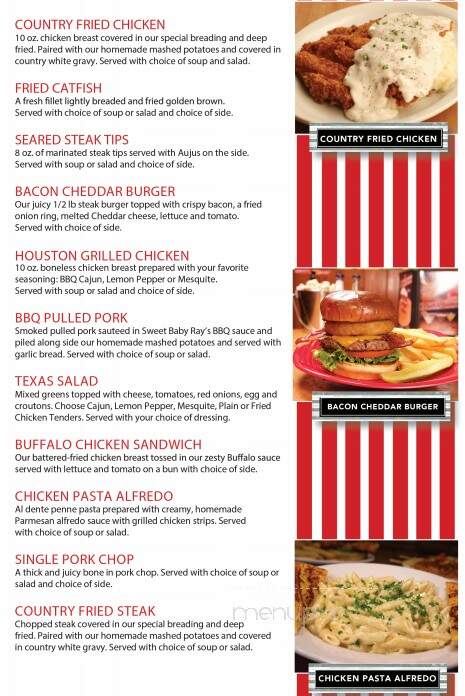 COUNTRY FRIED CHICKEN
10 oz. chicken breast covered in our special breading and deep fried. Paired with our homemade mashed potatoes and covered in country white gravy. Served with choice of soup and salad.

FRIED CATFISH
A fresh fillet lightly breaded and fried golden brown. Served with choice of soup or salad and choice of side.

SEARED STEAK TIPS
8 oz. of marinated steak tips served with Aujus on the side. Served with soup or salad and choice of side.

BACON CHEDDAR BURGER
Our juicy 1/2 lb steak burger topped with crispy bacon, a fried onion ring, melted Cheddar cheese, lettuce and tomato. Served with choice of side.

HOUSTON GRILLED CHICKEN
10 oz. boneless chicken breast prepared with your favorite seasoning: BBQ Cajun, Lemon Pepper or Mesquite. Served with soup or salad and choice of side.

BBQ PULLED PORK
Smoked pulled pork sauteed in Sweet Baby Ray's BBQ sauce and piled along side our homemade mashed potatoes and served with garlic bread. Served with choice of soup or salad.

TEXAS SALAD
Mixed greens topped with cheese, tomatoes, red onions, egg and croutons. Choose Cajun, Lemon Pepper, Mesquite, Plain or Fried Chicken Tenders. Served with your choice of dressing.

BUFFALO CHICKEN SANDWICH
Our battered-fried chicken breast tossed in our zesty Buffalo sauce served with lettuce and tomato on a bun with choice of side.

CHICKEN PASTA ALFREDO
Al dente penne pasta prepared with creamy, homemade Parmesan alfredo sauce with grilled chicken strips. Served with choice of soup or salad.

SINGLE PORK CHOP
A thick and juicy bone in pork chop. Served with choice of soup or salad and choice of side.

COUNTRY FRIED STEAK
Chopped steak covered in our special breading and deep fried. Paired with our homemade mashed potatoes and covered in country white gravy. Served with choice of soup or salad.

COUNTRY FRIED CHICKEN

BACON CHEDDAR BURGER

menu

CHICKEN PASTA ALFREDO